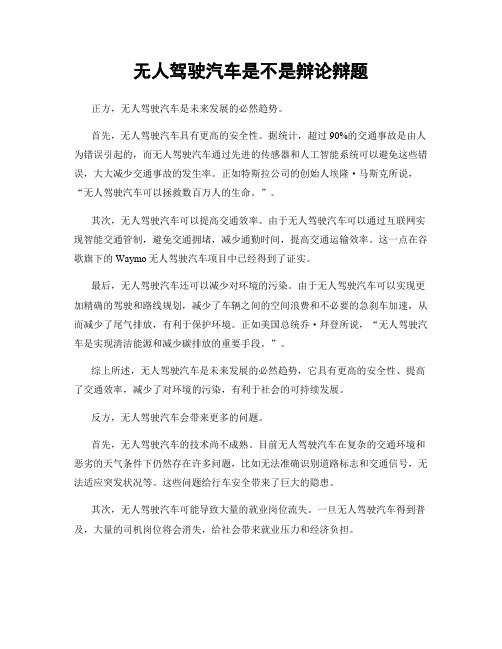 无人驾驶汽车是不是辩论辩题

正方，无人驾驶汽车是未来发展的必然趋势。

首先，无人驾驶汽车具有更高的安全性。据统计，超过90%的交通事故是由人为错误引起的，而无人驾驶汽车通过先进的传感器和人工智能系统可以避免这些错误，大大减少交通事故的发生率。正如特斯拉公司的创始人埃隆·马斯克所说，“无人驾驶汽车可以拯救数百万人的生命。”。

其次，无人驾驶汽车可以提高交通效率。由于无人驾驶汽车可以通过互联网实现智能交通管制，避免交通拥堵，减少通勤时间，提高交通运输效率。这一点在谷歌旗下的Waymo无人驾驶汽车项目中已经得到了证实。

最后，无人驾驶汽车还可以减少对环境的污染。由于无人驾驶汽车可以实现更加精确的驾驶和路线规划，减少了车辆之间的空间浪费和不必要的急刹车加速，从而减少了尾气排放，有利于保护环境。正如美国总统乔·拜登所说，“无人驾驶汽车是实现清洁能源和减少碳排放的重要手段。”。

综上所述，无人驾驶汽车是未来发展的必然趋势，它具有更高的安全性、提高了交通效率，减少了对环境的污染，有利于社会的可持续发展。

反方，无人驾驶汽车会带来更多的问题。

首先，无人驾驶汽车的技术尚不成熟。目前无人驾驶汽车在复杂的交通环境和恶劣的天气条件下仍然存在许多问题，比如无法准确识别道路标志和交通信号，无法适应突发状况等。这些问题给行车安全带来了巨大的隐患。

其次，无人驾驶汽车可能导致大量的就业岗位流失。一旦无人驾驶汽车得到普及，大量的司机岗位将会消失，给社会带来就业压力和经济负担。